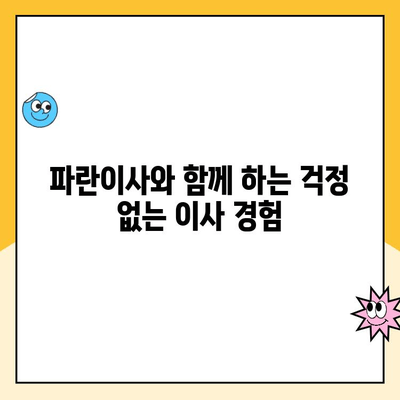 파란이사와 함께 하는 걱정 없는 이사 경험